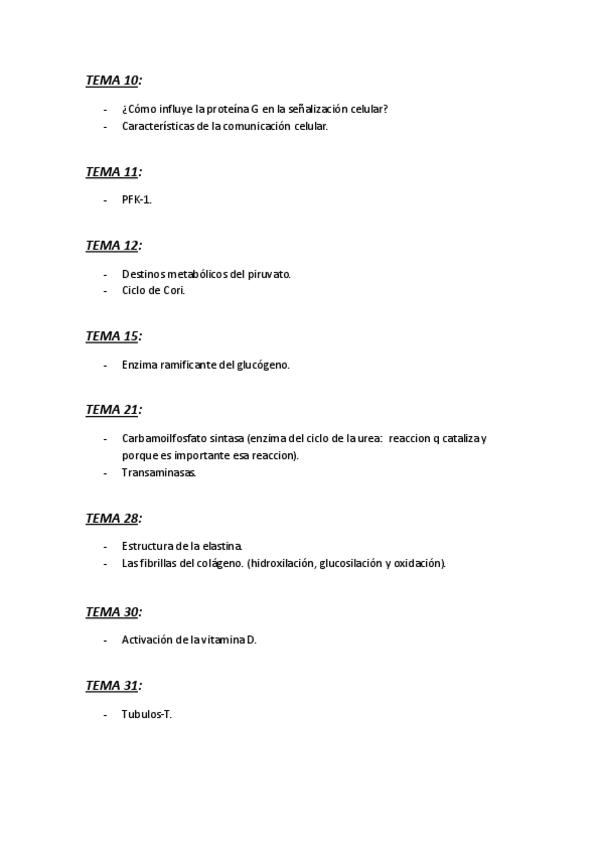 TEMA 10:

- ¿Cómo influye la proteína G en la señalización celular?
- Características de la comunicación celular.

TEMA 11:

- PFK-1.

TEMA 12:

- Destinos metabólicos del piruvato.
- Ciclo de Cori.

TEMA 15:

- Enzima ramificante del glucógeno.

TEMA 21:

- Carbamoilfosfato sintasa (enzima del ciclo de la urea: reaccion q cataliza y porque es importante esa reaccion).
- Transaminasas.

TEMA 28:

- Estructura de la elastina.
- Las fibrillas del colágeno. (hidroxilación, glucosilación y oxidación).

TEMA 30:

- Activación de la vitamina D.

TEMA 31:

- Tubulos-T.